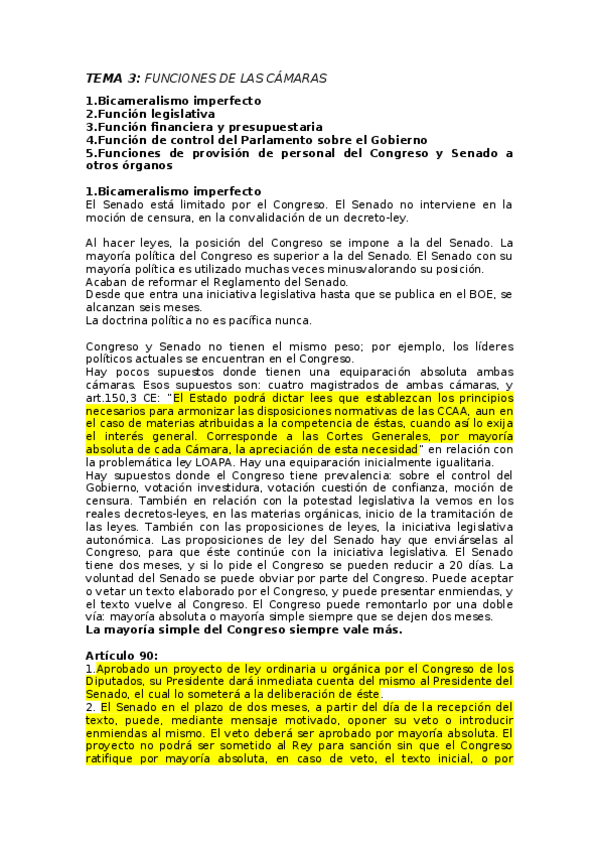 TEMA 3: FUNCIONES DE LAS CÁMARAS

1.Bicameralismo imperfecto
2.Función legislativa
3.Función financiera y presupuestaria
4.Función de control del Parlamento sobre el Gobierno
5.Funciones de provisión de personal del Congreso y Senado a otros órganos

1.Bicameralismo imperfecto
El Senado está limitado por el Congreso. El Senado no interviene en la moción de censura, en la convalidación de un decreto-ley.

Al hacer leyes, la posición del Congreso se impone a la del Senado. La mayoría política del Congreso es superior a la del Senado. El Senado con su mayoría política es utilizado muchas veces minusvalorando su posición.
Acaban de reformar el Reglamento del Senado.
Desde que entra una iniciativa legislativa hasta que se publica en el BOE, se alcanzan seis meses.
La doctrina política no es pacífica nunca.

Congreso y Senado no tienen el mismo peso; por ejemplo, los líderes políticos actuales se encuentran en el Congreso.
Hay pocos supuestos donde tienen una equiparación absoluta ambas cámaras. Esos supuestos son: cuatro magistrados de ambas cámaras, y art.150,3 CE: "El Estado podrá dictar lees que establezcan los principios necesarios para armonizar las disposiciones normativas de las CCAA, aun en el caso de materias atribuidas a la competencia de éstas, cuando así lo exija el interés general. Corresponde a las Cortes Generales, por mayoría absoluta de cada Cámara, la apreciación de esta necesidad" en relación con la problemática ley LOAPA. Hay una equiparación inicialmente igualitaria.
Hay supuestos donde el Congreso tiene prevalencia: sobre el control del Gobierno, votación investidura, votación cuestión de confianza, moción de censura. También en relación con la potestad legislativa la vemos en los reales decretos-leyes, en las materias orgánicas, inicio de la tramitación de las leyes. También con las proposiciones de leyes, la iniciativa legislativa autonómica. Las proposiciones de ley del Senado hay que enviárselas al Congreso, para que éste continúe con la iniciativa legislativa. El Senado tiene dos meses, y si lo pide el Congreso se pueden reducir a 20 días. La voluntad del Senado se puede obviar por parte del Congreso. Puede aceptar o vetar un texto elaborado por el Congreso, y puede presentar enmiendas, y el texto vuelve al Congreso. El Congreso puede remontarlo por una doble vía: mayoría absoluta o mayoría simple siempre que se dejen dos meses.
La mayoría simple del Congreso siempre vale más.

Artículo 90:
1.Aprobado un proyecto de ley ordinaria u orgánica por el Congreso de los Diputados, su Presidente dará inmediata cuenta del mismo al Presidente del Senado, el cual lo someterá a la deliberación de éste.
2. El Senado en el plazo de dos meses, a partir del día de la recepción del texto, puede, mediante mensaje motivado, oponer su veto o introducir enmiendas al mismo. El veto deberá ser aprobado por mayoría absoluta. El proyecto no podrá ser sometido al Rey para sanción sin que el Congreso ratifique por mayoría absoluta, en caso de veto, el texto inicial, o por